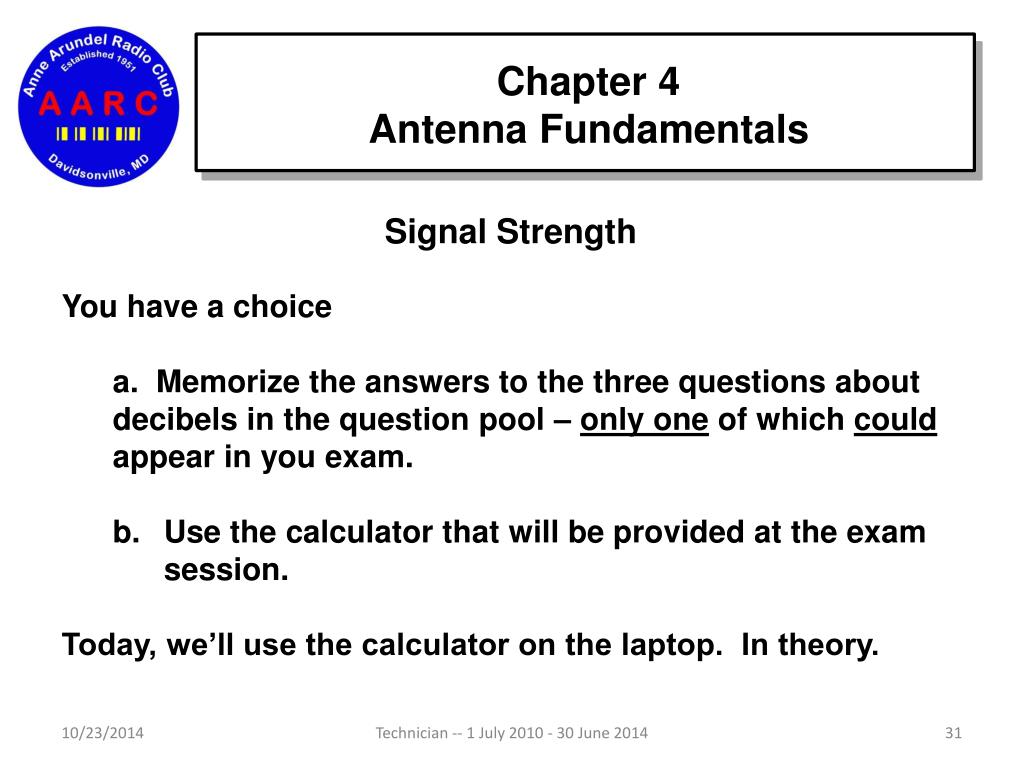 Anne Arundel Radio Club
Established 1951
A A R C
Davidsonville, MD

Chapter 4
Antenna Fundamentals

Signal Strength

You have a choice

a. Memorize the answers to the three questions about decibels in the question pool – only one of which could appear in you exam.

b. Use the calculator that will be provided at the exam session.

Today, we'll use the calculator on the laptop. In theory.

10/23/2014

Technician -- 1 July 2010 - 30 June 2014

31